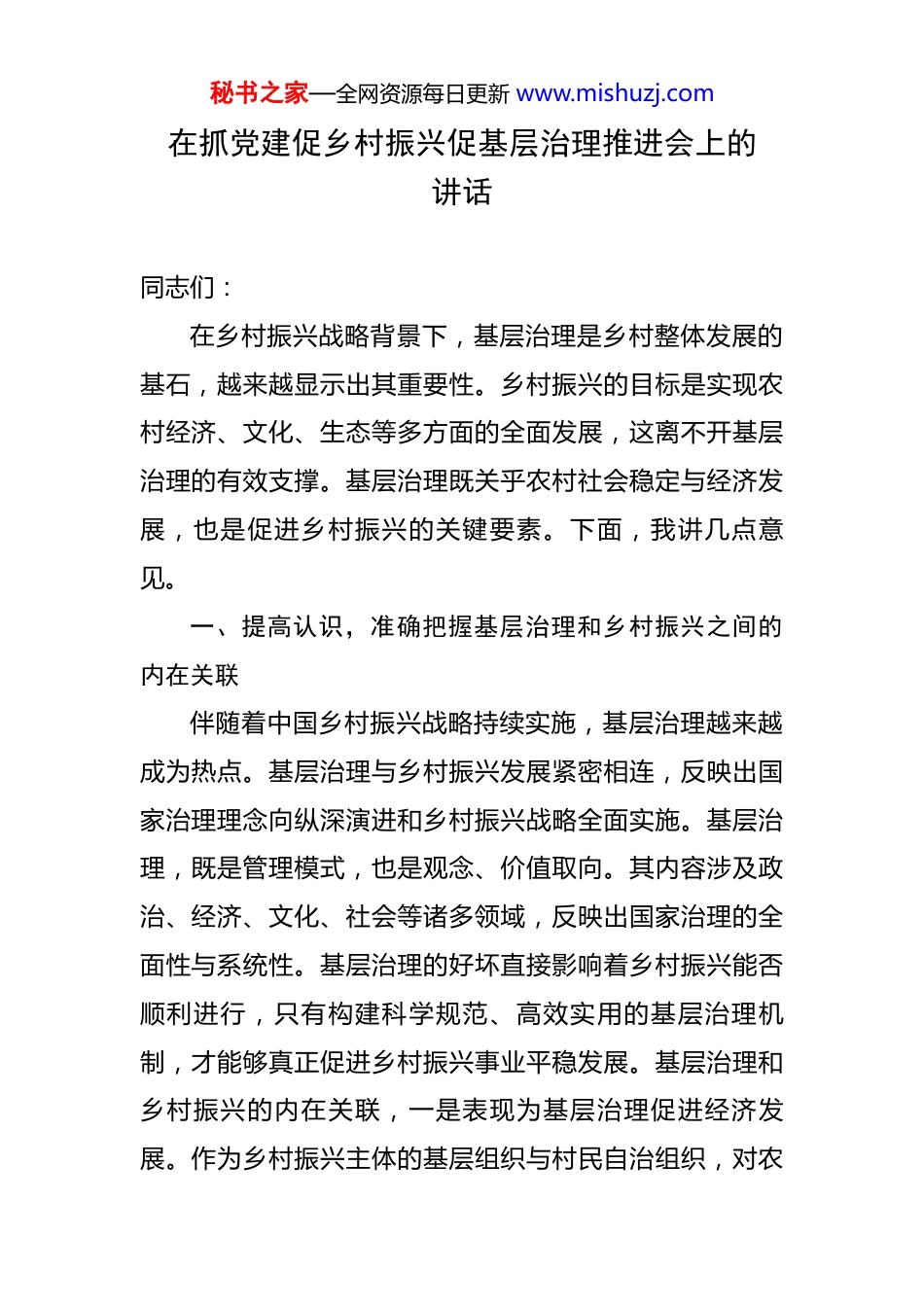 秘书之家—全网资源每日更新 www.mishuzj.com

在抓党建促乡村振兴促基层治理推进会上的讲话

同志们：

在乡村振兴战略背景下，基层治理是乡村整体发展的基石，越来越显示出其重要性。乡村振兴的目标是实现农村经济、文化、生态等多方面的全面发展，这离不开基层治理的有效支撑。基层治理既关乎农村社会稳定与经济发展，也是促进乡村振兴的关键要素。下面，我讲几点意见。

一、提高认识，准确把握基层治理和乡村振兴之间的内在关联

伴随着中国乡村振兴战略持续实施，基层治理越来越成为热点。基层治理与乡村振兴发展紧密相连，反映出国家治理理念向纵深演进和乡村振兴战略全面实施。基层治理，既是管理模式，也是观念、价值取向。其内容涉及政治、经济、文化、社会等诸多领域，反映出国家治理的全面性与系统性。基层治理的好坏直接影响着乡村振兴能否顺利进行，只有构建科学规范、高效实用的基层治理机制，才能够真正促进乡村振兴事业平稳发展。基层治理和乡村振兴的内在关联，一是表现为基层治理促进经济发展。作为乡村振兴主体的基层组织与村民自治组织，对农